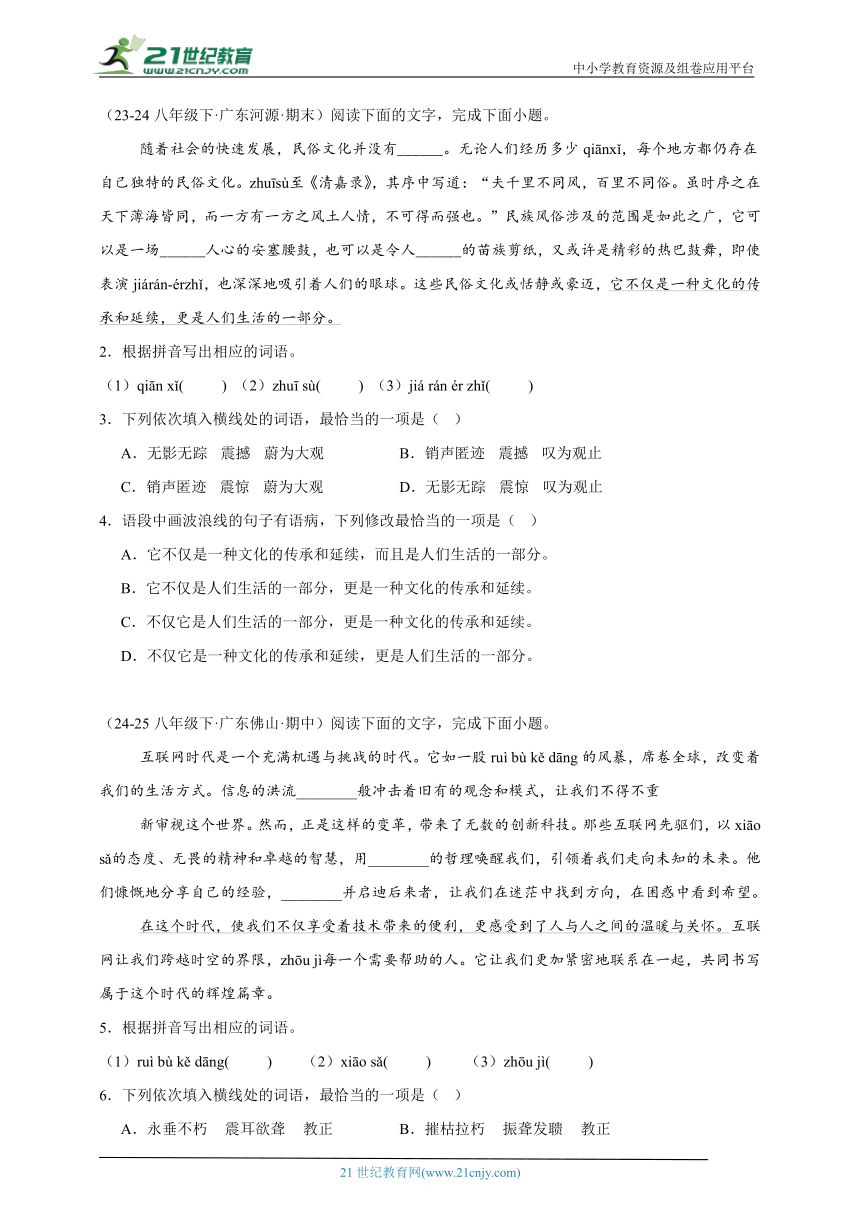 21世纪教育 www.21cnjy.com

中小学教育资源及组卷应用平台

（23-24 八年级下·广东河源·期末）阅读下面的文字，完成下面小题。

随着社会的快速发展，民俗文化并没有______。无论人们经历多少 qiānxǐ，每个地方都仍存在自己独特的民俗文化。zhuīsù至《清嘉录》，其序中写道：“夫千里不同风，百里不同俗。虽时序之在天下薄海皆同，而一方有一方之风土人情，不可得而强也。”民族风俗涉及的范围是如此之广，它可以是一场______人心的安塞腰鼓，也可以是令人______的苗族剪纸，又或许是精彩的热巴鼓舞，即使表演 jiárán-érzhǐ，也深深地吸引着人们的眼球。这些民俗文化或恬静或豪迈，它不仅是一种文化的传承和延续，更是人们生活的一部分。

2．根据拼音写出相应的词语。

（1）qiān xǐ(　　) （2）zhuī sù(　　) （3）jiá rán ér zhǐ(　　)

3．下列依次填入横线处的词语，最恰当的一项是（　）

A．无影无踪　震撼　蔚为大观　　B．销声匿迹　震撼　叹为观止

C．销声匿迹　震惊　蔚为大观　　D．无影无踪　震惊　叹为观止

4．语段中画波浪线的句子有语病，下列修改最恰当的一项是（　）

A．它不仅是一种文化的传承和延续，而且是人们生活的一部分。

B．它不仅是人们生活的一部分，更是一种文化的传承和延续。

C．不仅它是人们生活的一部分，更是一种文化的传承和延续。

D．不仅它是一种文化的传承和延续，更是人们生活的一部分。

（24-25 八年级下·广东佛山·期中）阅读下面的文字，完成下面小题。

互联网时代是一个充满机遇与挑战的时代。它如一股 ruì bù kě dāng 的风暴，席卷全球，改变着我们的生活方式。信息的洪流________般冲击着旧有的观念和模式，让我们不得不重

新审视这个世界。然而，正是这样的变革，带来了无数的创新科技。那些互联网先驱们，以 xiāo sǎ的态度、无畏的精神和卓越的智慧，用________的哲理唤醒我们，引领着我们走向未知的未来。他们慷慨地分享自己的经验，________并启迪后来者，让我们在迷茫中找到方向，在困惑中看到希望。

在这个时代，使我们不仅享受着技术带来的便利，更感受到了人与人之间的温暖与关怀。互联网让我们跨越时空的界限，zhōu jì每一个需要帮助的人。它让我们更加紧密地联系在一起，共同书写属于这个时代的辉煌篇章。

5．根据拼音写出相应的词语。

（1）ruì bù kě dāng(　　)　（2）xiāo sǎ(　　)　（3）zhōu jì(　　)

6．下列依次填入横线处的词语，最恰当的一项是（　）

A．永垂不朽　震耳欲聋　教正　　B．摧枯拉朽　振聋发聩　教正

21 世纪教育网(www.21cnjy.com)